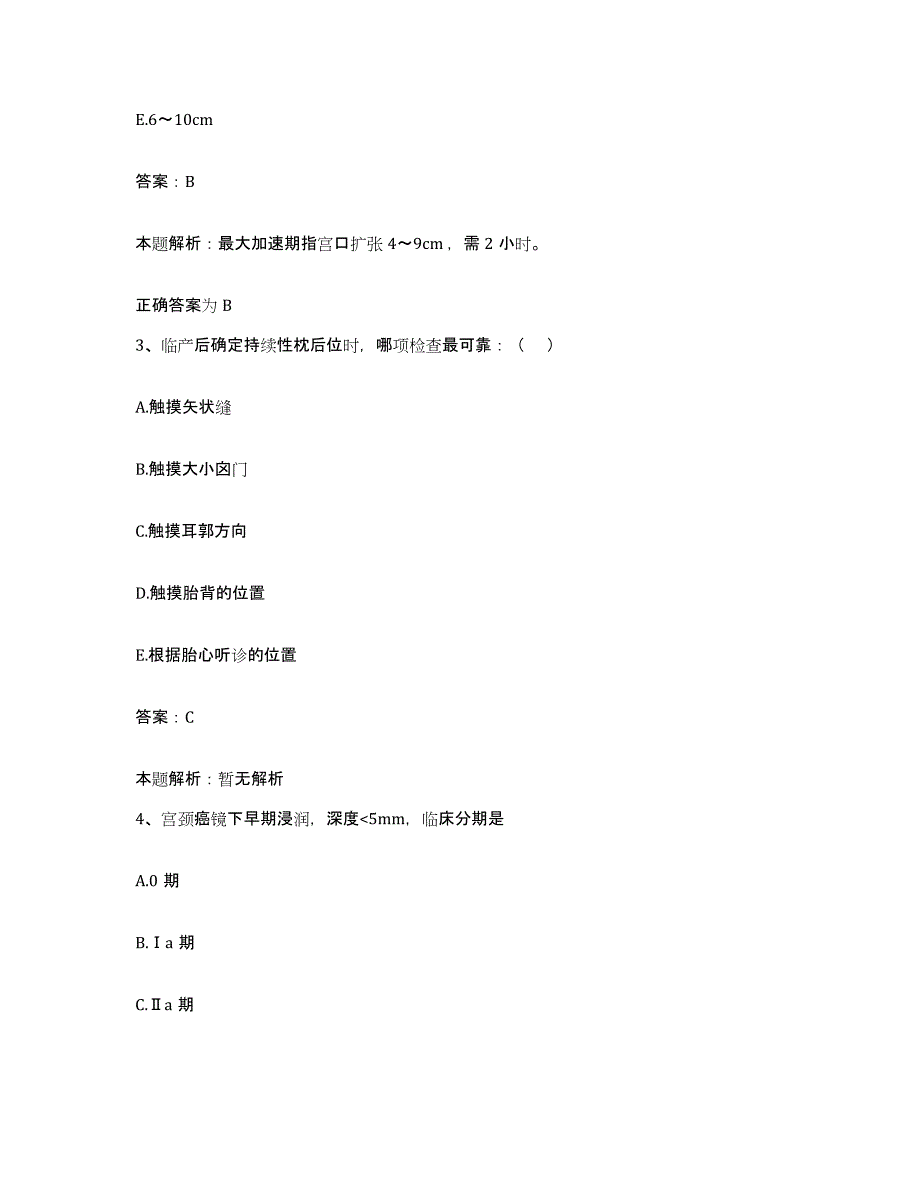 E.6～10cm

答案：B

本题解析：最大加速期指宫口扩张 4～9cm，需 2 小时。

正确答案为 B

3、临产后确定持续性枕后位时，哪项检查最可靠：（ ）

A.触摸矢状缝

B.触摸大小囟门

C.触摸耳郭方向

D.触摸胎背的位置

E.根据胎心听诊的位置

答案：C

本题解析：暂无解析

4、宫颈癌镜下早期浸润，深度<5mm，临床分期是

A.0 期

B.Ⅰa 期

C.Ⅱa 期